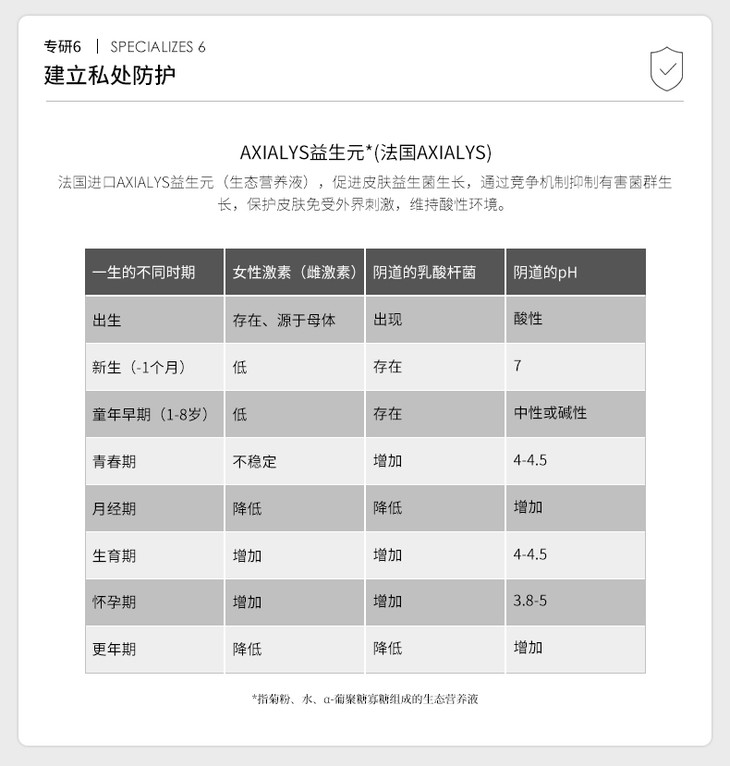 专研6 | SPECIALIZES 6
建立私处防护

AXIALYS益生元*(法国AXIALYS)
法国进口AXIALYS益生元（生态营养液），促进皮肤益生菌生长，通过竞争机制抑制有害菌群生长，保护皮肤免受外界刺激，维持酸性环境。

| 一生的不同时期 | 女性激素（雌激素） | 阴道的乳酸杆菌 | 阴道的pH |
|---|---|---|---|
| 出生 | 存在、源于母体 | 出现 | 酸性 |
| 新生（-1个月） | 低 | 存在 | 7 |
| 童年早期（1-8岁） | 低 | 存在 | 中性或碱性 |
| 青春期 | 不稳定 | 增加 | 4-4.5 |
| 月经期 | 降低 | 降低 | 增加 |
| 生育期 | 增加 | 增加 | 4-4.5 |
| 怀孕期 | 增加 | 增加 | 3.8-5 |
| 更年期 | 降低 | 降低 | 增加 |

*指菊粉、水、α-葡聚糖寡糖组成的生态营养液